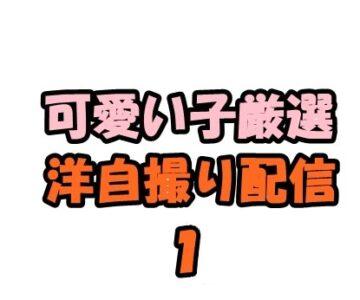 可愛い子厳選
洋自撮り配信
1